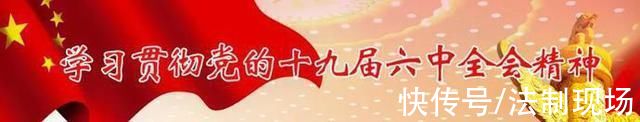 学习贯彻党的十九届六中全会精神

快传号/法制现场